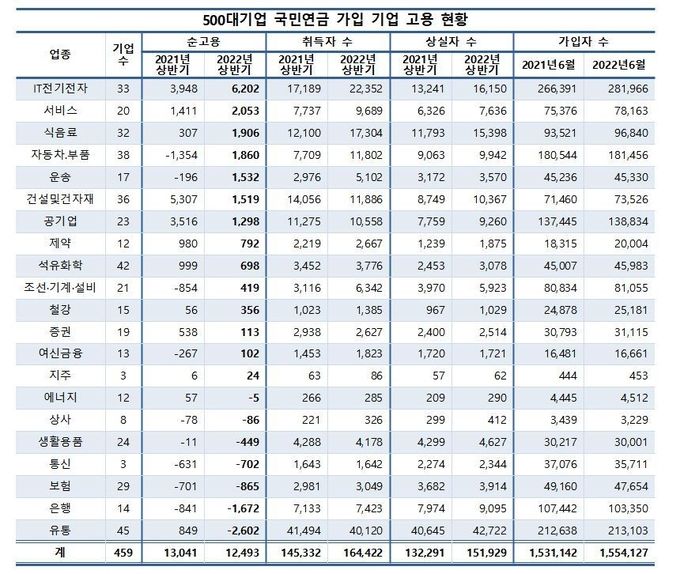 500대기업 국민연금 가입 기업 고용 현황

| 업종 | 기업 수 | 순고용 |  | 취득자 수 |  | 상실자 수 |  | 가입자 수 |  |
|---|---|---|---|---|---|---|---|---|---|
|  |  | 2021년 상반기 | 2022년 상반기 | 2021년 상반기 | 2022년 상반기 | 2021년 상반기 | 2022년 상반기 | 2021년6월 | 2022년6월 |
| IT전기전자 | 33 | 3,948 | 6,202 | 17,189 | 22,352 | 13,241 | 16,150 | 266,391 | 281,966 |
| 서비스 | 20 | 1,411 | 2,053 | 7,737 | 9,689 | 6,326 | 7,636 | 75,376 | 78,163 |
| 식음료 | 32 | 307 | 1,906 | 12,100 | 17,304 | 11,793 | 15,398 | 93,521 | 96,840 |
| 자동차.부품 | 38 | -1,354 | 1,860 | 7,709 | 11,802 | 9,063 | 9,942 | 180,544 | 181,456 |
| 운송 | 17 | -196 | 1,532 | 2,976 | 5,102 | 3,172 | 3,570 | 45,236 | 45,330 |
| 건설및건자재 | 36 | 5,307 | 1,519 | 14,056 | 11,886 | 8,749 | 10,367 | 71,460 | 73,526 |
| 공기업 | 23 | 3,516 | 1,298 | 11,275 | 10,558 | 7,759 | 9,260 | 137,445 | 138,834 |
| 제약 | 12 | 980 | 792 | 2,219 | 2,667 | 1,239 | 1,875 | 18,315 | 20,004 |
| 석유화학 | 42 | 999 | 698 | 3,452 | 3,776 | 2,453 | 3,078 | 45,007 | 45,983 |
| 조선·기계·설비 | 21 | -854 | 419 | 3,116 | 6,342 | 3,970 | 5,923 | 80,834 | 81,055 |
| 철강 | 15 | 56 | 356 | 1,023 | 1,385 | 967 | 1,029 | 24,878 | 25,181 |
| 증권 | 19 | 538 | 113 | 2,938 | 2,627 | 2,400 | 2,514 | 30,793 | 31,115 |
| 여신금융 | 13 | -267 | 102 | 1,453 | 1,823 | 1,720 | 1,721 | 16,481 | 16,661 |
| 지주 | 3 | 6 | 24 | 63 | 86 | 57 | 62 | 444 | 453 |
| 에너지 | 12 | 57 | -5 | 266 | 285 | 209 | 290 | 4,445 | 4,512 |
| 상사 | 8 | -78 | -86 | 221 | 326 | 299 | 412 | 3,439 | 3,229 |
| 생활용품 | 24 | -11 | -449 | 4,288 | 4,178 | 4,299 | 4,627 | 30,217 | 30,001 |
| 통신 | 3 | -631 | -702 | 1,643 | 1,642 | 2,274 | 2,344 | 37,076 | 35,711 |
| 보험 | 29 | -701 | -865 | 2,981 | 3,049 | 3,682 | 3,914 | 49,160 | 47,654 |
| 은행 | 14 | -841 | -1,672 | 7,133 | 7,423 | 7,974 | 9,095 | 107,442 | 103,350 |
| 유통 | 45 | 849 | -2,602 | 41,494 | 40,120 | 40,645 | 42,722 | 212,638 | 213,103 |
| 계 | 459 | 13,041 | 12,493 | 145,332 | 164,422 | 132,291 | 151,929 | 1,531,142 | 1,554,127 |